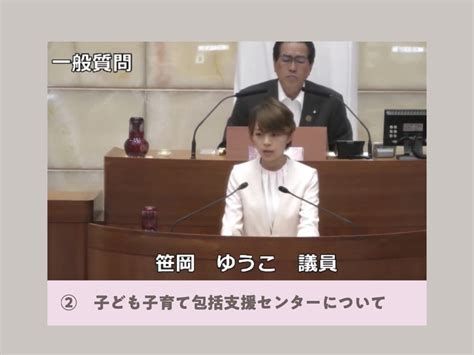 一般質問

笹岡　ゆうこ　議員

②　子ども子育て包括支援センターについて